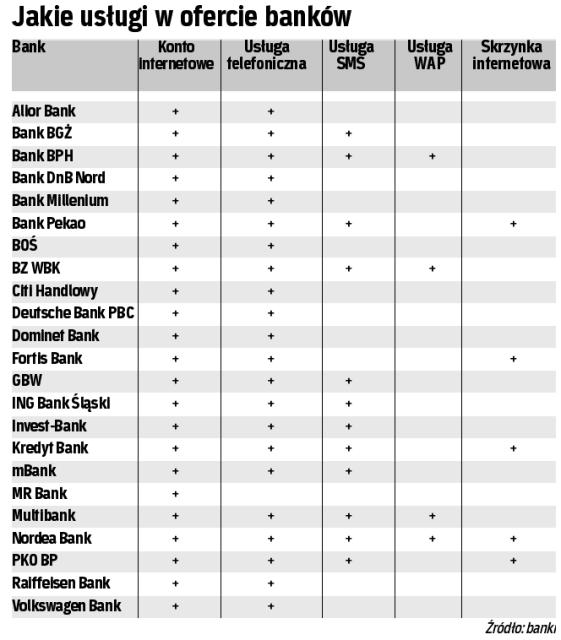 Jakie usługi w ofercie banków

| Bank | Konto internetowe | Usługa telefoniczna | Usługa SMS | Usługa WAP | Skrzynka internetowa |
|---|---|---|---|---|---|
| Alior Bank | + | + | | | |
| Bank BGŻ | + | + | + | | |
| Bank BPH | + | + | + | + | |
| Bank DnB Nord | + | + | | | |
| Bank Millenium | + | + | | | |
| Bank Pekao | + | + | + | | + |
| BOŚ | + | + | | | |
| BZ WBK | + | + | + | + | |
| Citi Handlowy | + | + | | | |
| Deutsche Bank PBC | + | + | | | |
| Dominet Bank | + | + | | | |
| Fortis Bank | + | + | | | + |
| GBW | + | + | + | | |
| ING Bank Śląski | + | + | + | | |
| Invest-Bank | + | + | + | | |
| Kredyt Bank | + | + | + | | + |
| mBank | + | + | + | | |
| MR Bank | + | | | | |
| Multibank | + | + | + | + | |
| Nordea Bank | + | + | + | + | + |
| PKO BP | + | + | + | | + |
| Raiffeisen Bank | + | + | | | |
| Volkswagen Bank | + | + | | | |

Źródło: banki